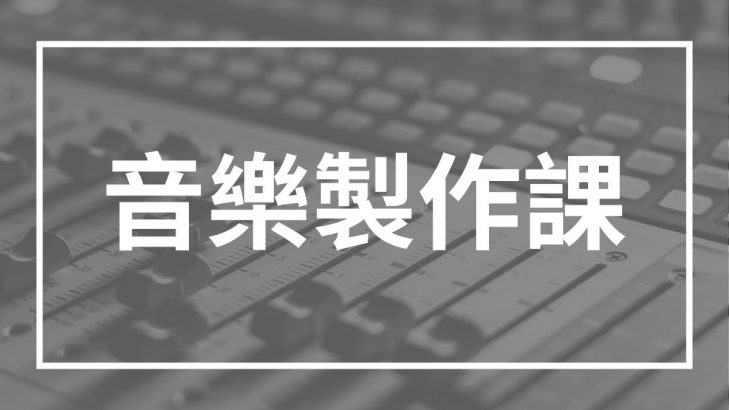 音樂製作課